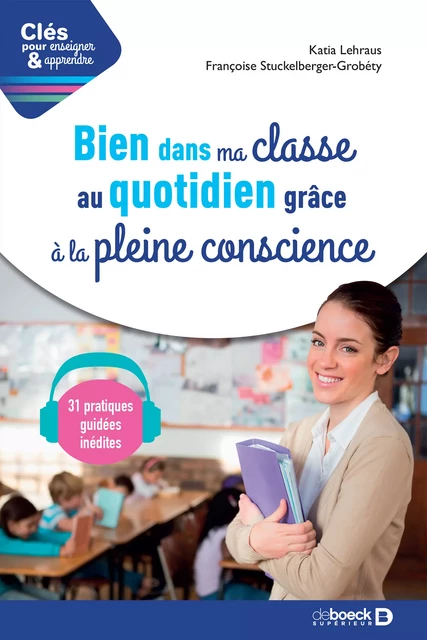 Clés pour enseigner & apprendre

Katia Lehraus
Françoise Stuckelberger-Grobéty

Bien dans ma classe au quotidien grâce à la pleine conscience

31 pratiques guidées inédites

de boeck SUPÉRIEUR